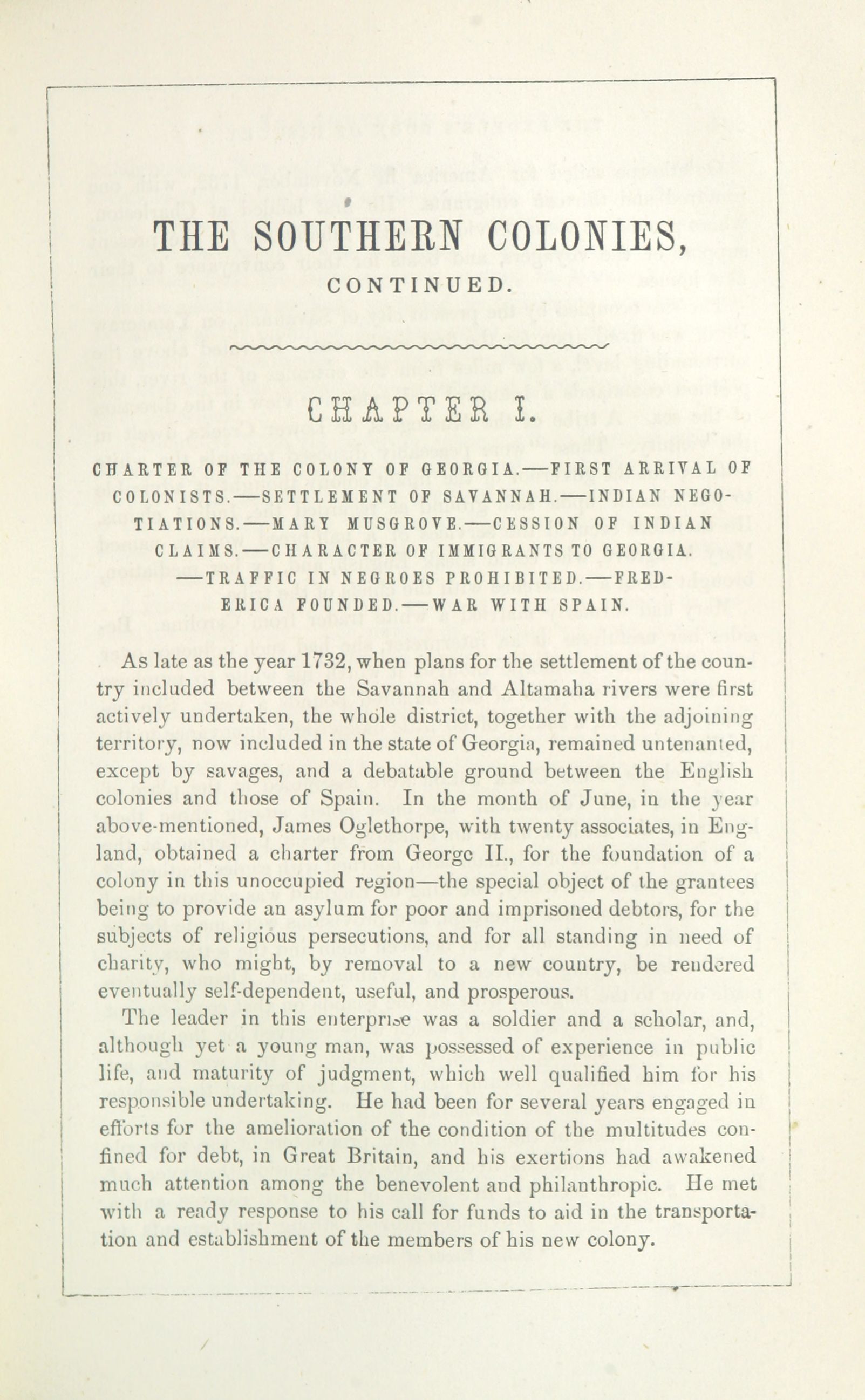 THE SOUTHERN COLONIES,

CONTINUED.

CHAPTER I.

CHARTER OF THE COLONY OF GEORGIA.—FIRST ARRIVAL OF COLONISTS.—SETTLEMENT OF SAVANNAH.—INDIAN NEGOTIATIONS.—MARY MUSGROVE.—CESSION OF INDIAN CLAIMS.—CHARACTER OF IMMIGRANTS TO GEORGIA.—TRAFFIC IN NEGROES PROHIBITED.—FREDERICA FOUNDED.—WAR WITH SPAIN.

As late as the year 1732, when plans for the settlement of the country included between the Savannah and Altamaha rivers were first actively undertaken, the whole district, together with the adjoining territory, now included in the state of Georgia, remained untenanted, except by savages, and a debatable ground between the English colonies and those of Spain. In the month of June, in the year above-mentioned, James Oglethorpe, with twenty associates, in England, obtained a charter from George II., for the foundation of a colony in this unoccupied region—the special object of the grantees being to provide an asylum for poor and imprisoned debtors, for the subjects of religious persecutions, and for all standing in need of charity, who might, by removal to a new country, be rendered eventually self-dependent, useful, and prosperous.

The leader in this enterprise was a soldier and a scholar, and, although yet a young man, was possessed of experience in public life, and maturity of judgment, which well qualified him for his responsible undertaking. He had been for several years engaged in efforts for the amelioration of the condition of the multitudes confined for debt, in Great Britain, and his exertions had awakened much attention among the benevolent and philanthropic. He met with a ready response to his call for funds to aid in the transportation and establishment of the members of his new colony.